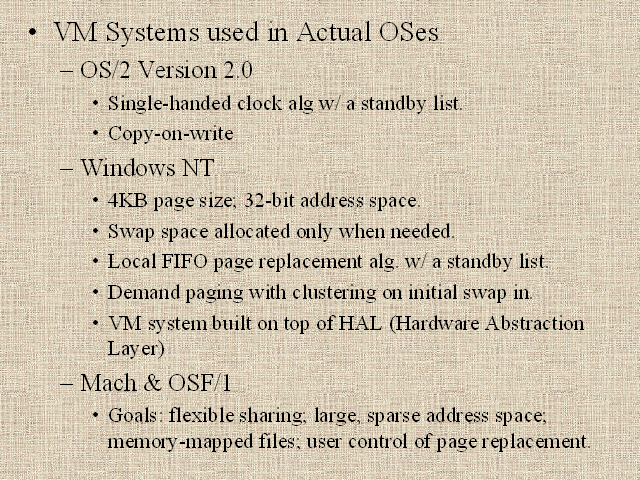 • VM Systems used in Actual OSes

– OS/2 Version 2.0

• Single-handed clock alg w/ a standby list.

• Copy-on-write

– Windows NT

• 4KB page size; 32-bit address space.

• Swap space allocated only when needed.

• Local FIFO page replacement alg. w/ a standby list.

• Demand paging with clustering on initial swap in.

• VM system built on top of HAL (Hardware Abstraction Layer)

– Mach & OSF/1

• Goals: flexible sharing; large, sparse address space; memory-mapped files; user control of page replacement.